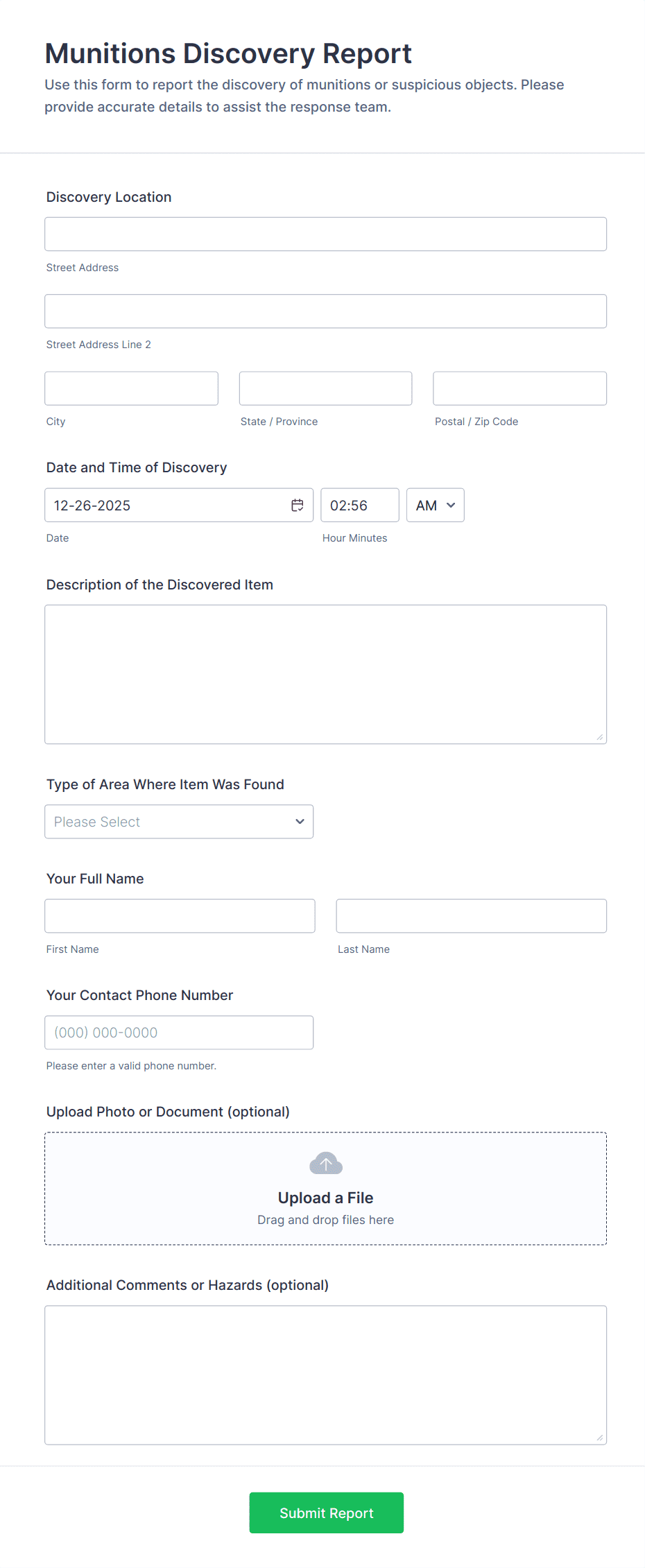 Munitions Discovery Report
Use this form to report the discovery of munitions or suspicious objects. Please provide accurate details to assist the response team.

Discovery Location

Street Address

Street Address Line 2

City
State / Province
Postal / Zip Code

Date and Time of Discovery
12-26-2025
02:56
AM
Date
Hour Minutes

Description of the Discovered Item

Type of Area Where Item Was Found
Please Select

Your Full Name

First Name
Last Name

Your Contact Phone Number
(000) 000-0000
Please enter a valid phone number.

Upload Photo or Document (optional)
Upload a File
Drag and drop files here

Additional Comments or Hazards (optional)

Submit Report